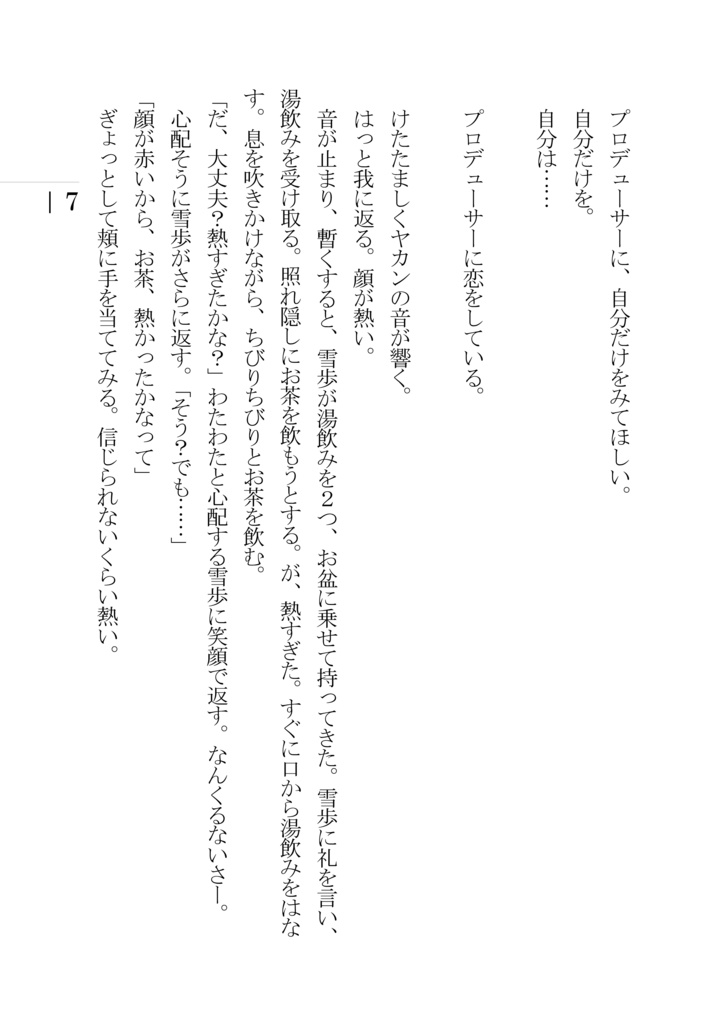 プロデューサーに、自分だけをみてほしい。

自分だけを。

自分は……

プロデューサーに恋をしている。

けたたましくヤカンの音が響く。

はっと我に返る。顔が熱い。

音が止まり、暫くすると、雪歩が湯飲みを2つ、お盆に乗せて持ってきた。雪歩に礼を言い、湯飲みを受け取る。照れ隠しにお茶を飲もうとする。が、熱すぎた。すぐに口から湯飲みをはなす。息を吹きかけながら、ちびりちびりとお茶を飲む。

「だ、大丈夫？熱すぎたかな？」わたわたと心配する雪歩に笑顔で返す。なんくるないさー。

心配そうに雪歩がさらに返す。「そう？でも……」

「顔が赤いから、お茶、熱かったかなって」

ぎょっとして頬に手を当ててみる。信じられないくらい熱い。

7